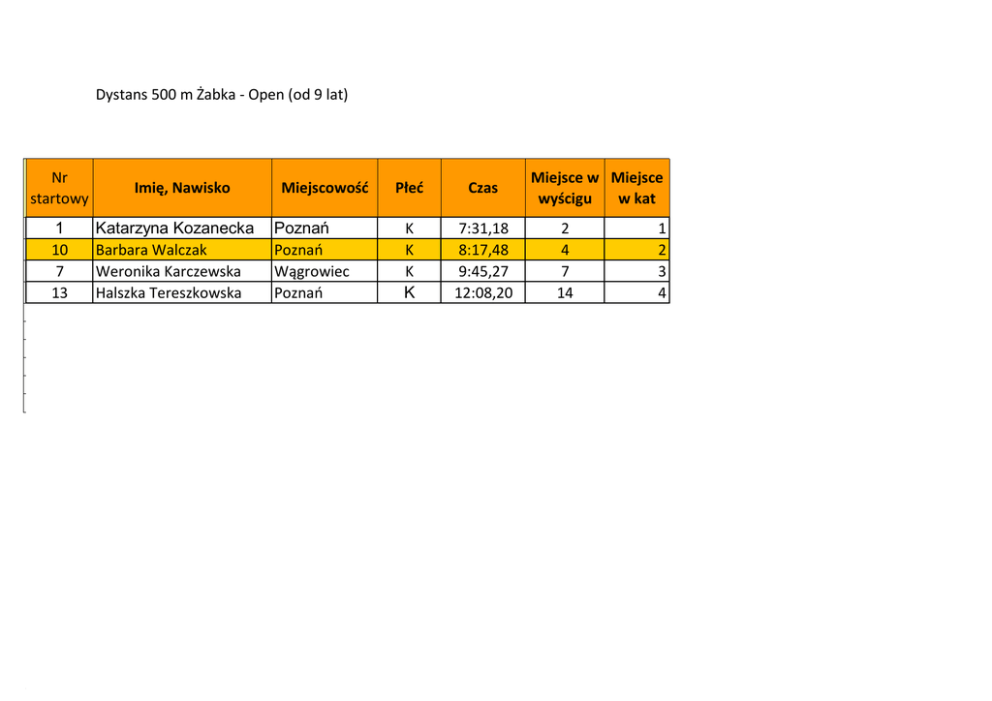 Dystans 500 m Żabka - Open (od 9 lat)

| Nr startowy | Imię, Nawisko | Miejscowość | Płeć | Czas | Miejsce w wyścigu | Miejsce w kat |
|---|---|---|---|---|---|---|
| 1 | Katarzyna Kozanecka | Poznań | K | 7:31,18 | 2 | 1 |
| 10 | Barbara Walczak | Poznań | K | 8:17,48 | 4 | 2 |
| 7 | Weronika Karczewska | Wągrowiec | K | 9:45,27 | 7 | 3 |
| 13 | Halszka Tereszkowska | Poznań | K | 12:08,20 | 14 | 4 |